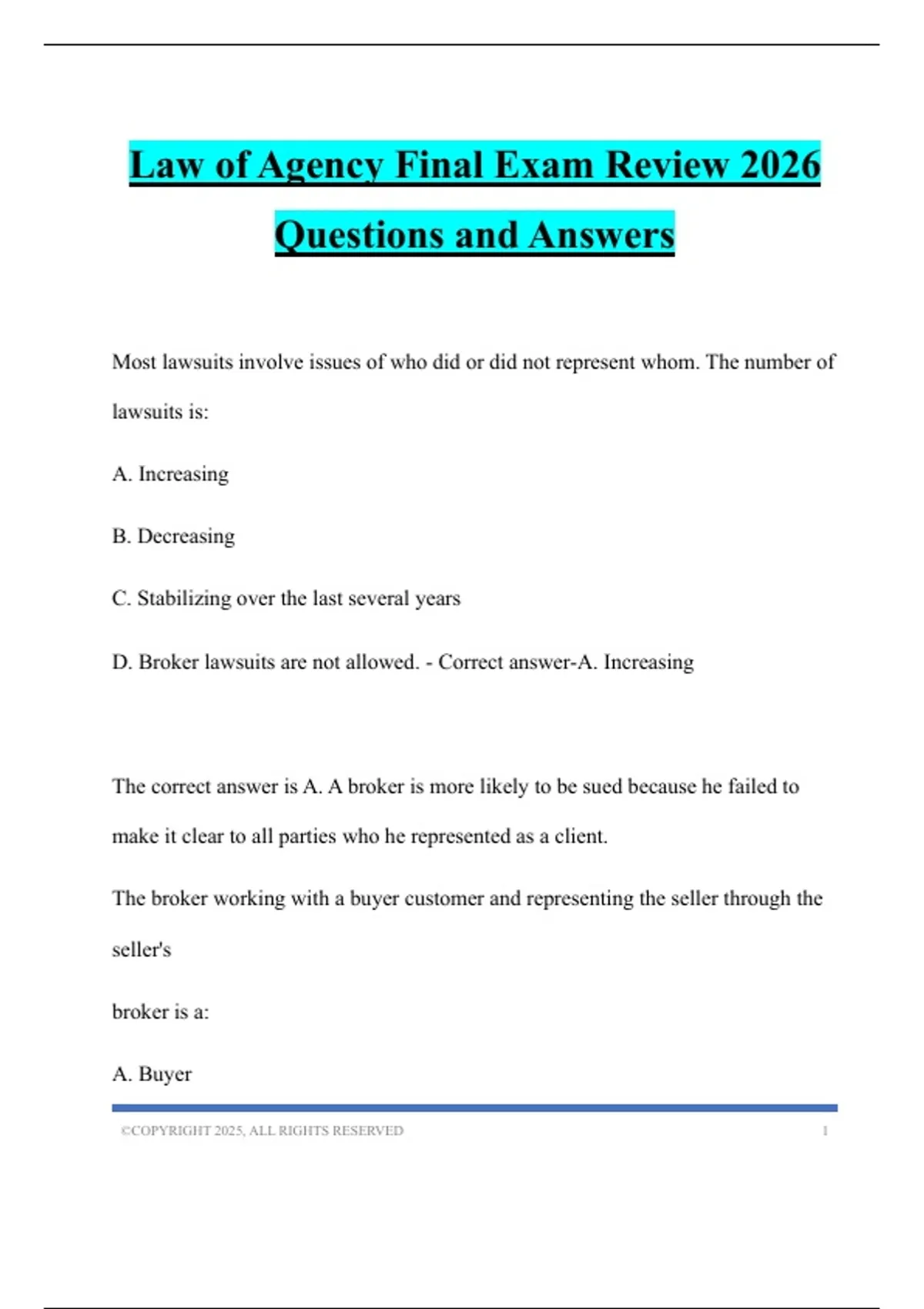 Law of Agency Final Exam Review 2026 Questions and Answers

Most lawsuits involve issues of who did or did not represent whom. The number of lawsuits is:

A. Increasing

B. Decreasing

C. Stabilizing over the last several years

D. Broker lawsuits are not allowed. - Correct answer-A. Increasing

The correct answer is A. A broker is more likely to be sued because he failed to make it clear to all parties who he represented as a client.

The broker working with a buyer customer and representing the seller through the seller's

broker is a:

A. Buyer

©COPYRIGHT 2025, ALL RIGHTS RESERVED 1